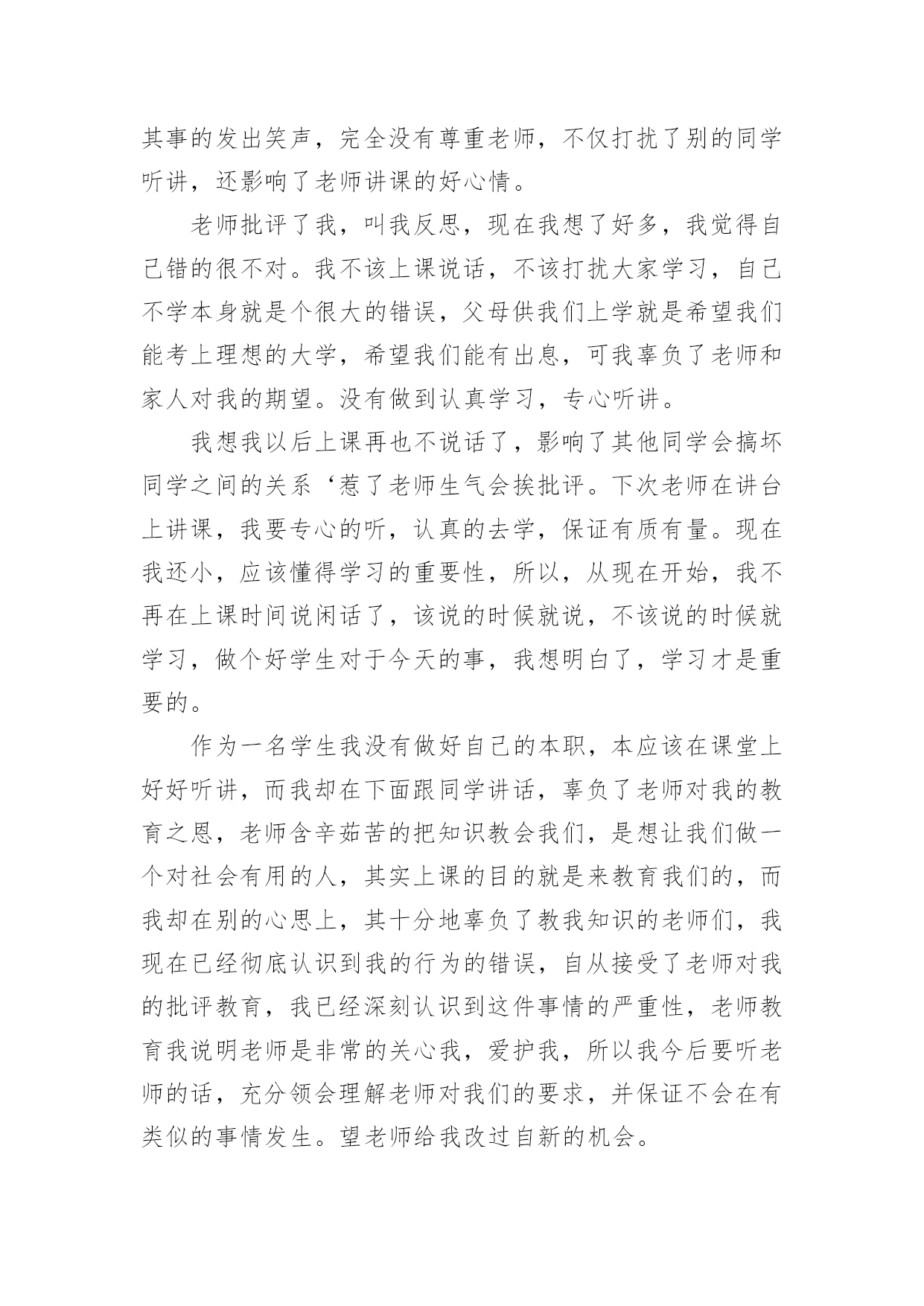 其事的发出笑声，完全没有尊重老师，不仅打扰了别的同学听讲，还影响了老师讲课的好心情。

老师批评了我，叫我反思，现在我想了好多，我觉得自己错的很不对。我不该上课说话，不该打扰大家学习，自己不学本身就是个很大的错误，父母供我们上学就是希望我们能考上理想的大学，希望我们能有出息，可我辜负了老师和家人对我的期望。没有做到认真学习，专心听讲。

我想我以后上课再也不说话了，影响了其他同学会搞坏同学之间的关系‘惹了老师生气会挨批评。下次老师在讲台上讲课，我要专心的听，认真的去学，保证有质有量。现在我还小，应该懂得学习的重要性，所以，从现在开始，我不再在上课时间说闲话了，该说的时候就说，不该说的时候就学习，做个好学生对于今天的事，我想明白了，学习才是重要的。

作为一名学生我没有做好自己的本职，本应该在课堂上好好听讲，而我却在下面跟同学讲话，辜负了老师对我的教育之恩，老师含辛茹苦的把知识教会我们，是想让我们做一个对社会有用的人，其实上课的目的就是来教育我们的，而我却在别的心思上，其十分地辜负了教我知识的老师们，我现在已经彻底认识到我的行为的错误，自从接受了老师对我的批评教育，我已经深刻认识到这件事情的严重性，老师教育我说明老师是非常的关心我，爱护我，所以我今后要听老师的话，充分领会理解老师对我们的要求，并保证不会在有类似的事情发生。望老师给我改过自新的机会。